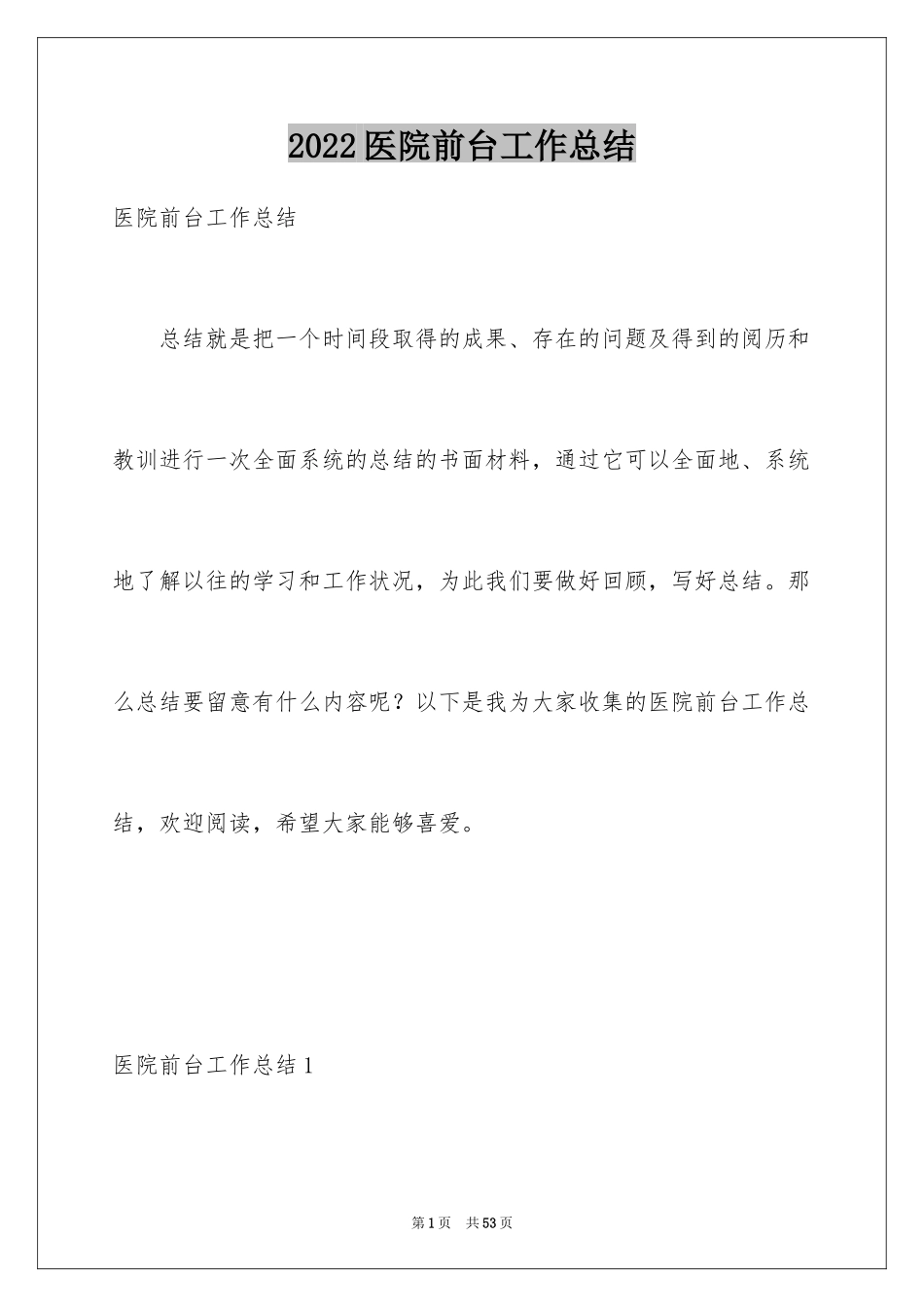 2022医院前台工作总结

医院前台工作总结

总结就是把一个时间段取得的成果、存在的问题及得到的阅历和教训进行一次全面系统的总结的书面材料，通过它可以全面地、系统地了解以往的学习和工作状况，为此我们要做好回顾，写好总结。那么总结要留意有什么内容呢？以下是我为大家收集的医院前台工作总结，欢迎阅读，希望大家能够喜爱。

医院前台工作总结1

第1页 共53页